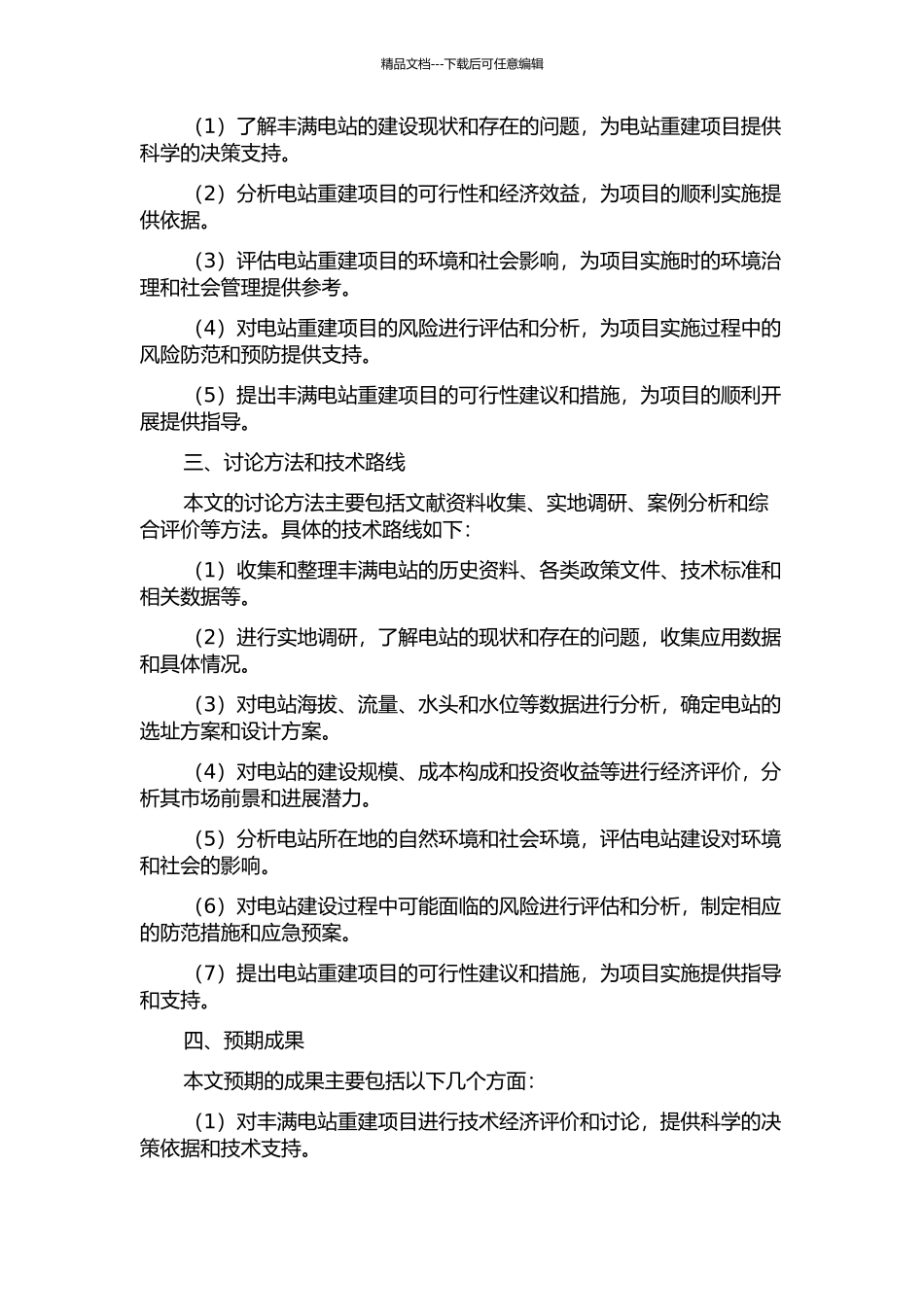 精品文档---下载后可任意编辑

（1）了解丰满电站的建设现状和存在的问题，为电站重建项目提供科学的决策支持。

（2）分析电站重建项目的可行性和经济效益，为项目的顺利实施提供依据。

（3）评估电站重建项目的环境和社会影响，为项目实施时的环境治理和社会管理提供参考。

（4）对电站重建项目的风险进行评估和分析，为项目实施过程中的风险防范和预防提供支持。

（5）提出丰满电站重建项目的可行性建议和措施，为项目的顺利开展提供指导。

三、讨论方法和技术路线

本文的讨论方法主要包括文献资料收集、实地调研、案例分析和综合评价等方法。具体的技术路线如下：

（1）收集和整理丰满电站的历史资料、各类政策文件、技术标准和相关数据等。

（2）进行实地调研，了解电站的现状和存在的问题，收集应用数据和具体情况。

（3）对电站海拔、流量、水头和水位等数据进行分析，确定电站的选址方案和设计方案。

（4）对电站的建设规模、成本构成和投资收益等进行经济评价，分析其市场前景和进展潜力。

（5）分析电站所在地的自然环境和社会环境，评估电站建设对环境和社会的影响。

（6）对电站建设过程中可能面临的风险进行评估和分析，制定相应的防范措施和应急预案。

（7）提出电站重建项目的可行性建议和措施，为项目实施提供指导和支持。

四、预期成果

本文预期的成果主要包括以下几个方面：

（1）对丰满电站重建项目进行技术经济评价和讨论，提供科学的决策依据和技术支持。